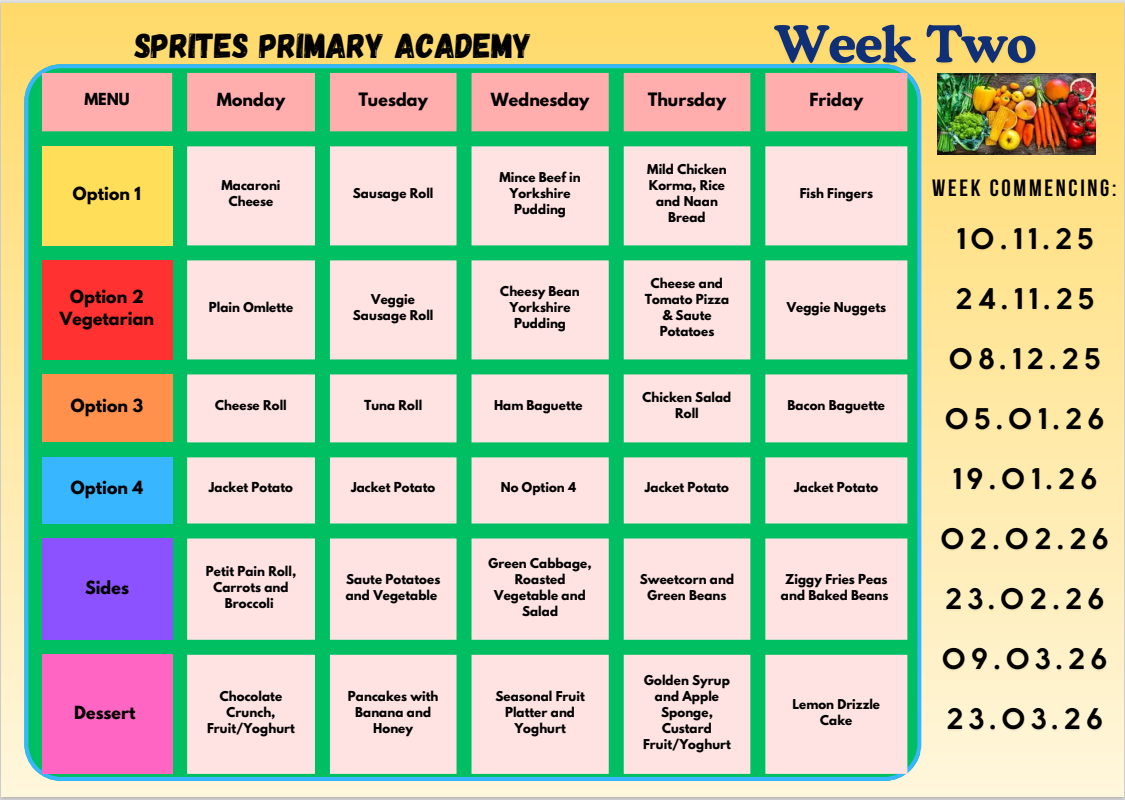 SPRITES PRIMARY ACADEMY

Week Two

| MENU | Monday | Tuesday | Wednesday | Thursday | Friday |
|---|---|---|---|---|---|
| Option 1 | Macaroni Cheese | Sausage Roll | Mince Beef in Yorkshire Pudding | Mild Chicken Korma, Rice and Naan Bread | Fish Fingers |
| Option 2 Vegetarian | Plain Omlette | Veggie Sausage Roll | Cheesy Bean Yorkshire Pudding | Cheese and Tomato Pizza & Saute Potatoes | Veggie Nuggets |
| Option 3 | Cheese Roll | Tuna Roll | Ham Baguette | Chicken Salad Roll | Bacon Baguette |
| Option 4 | Jacket Potato | Jacket Potato | No Option 4 | Jacket Potato | Jacket Potato |
| Sides | Petit Pain Roll, Carrots and Broccoli | Saute Potatoes and Vegetable | Green Cabbage, Roasted Vegetable and Salad | Sweetcorn and Green Beans | Ziggy Fries Peas and Baked Beans |
| Dessert | Chocolate Crunch, Fruit/Yoghurt | Pancakes with Banana and Honey | Seasonal Fruit Platter and Yoghurt | Golden Syrup and Apple Sponge, Custard Fruit/Yoghurt | Lemon Drizzle Cake |

WEEK COMMENCING:

10.11.25

24.11.25

08.12.25

05.01.26

19.01.26

02.02.26

23.02.26

09.03.26

23.03.26